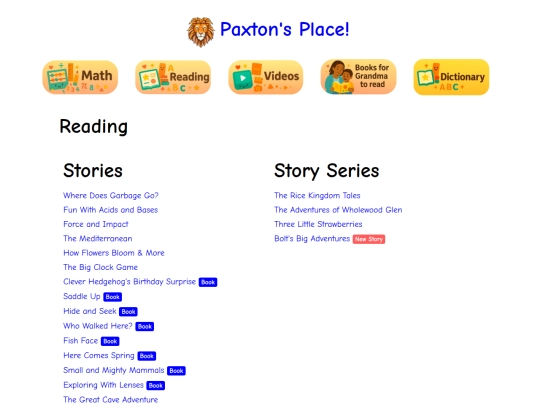 Paxton's Place!

Math

Reading

Videos

Books for Grandma to read

Dictionary

Reading

Stories

Where Does Garbage Go?
Fun With Acids and Bases
Force and Impact
The Mediterranean
How Flowers Bloom & More
The Big Clock Game
Clever Hedgehog's Birthday Surprise Book
Saddle Up Book
Hide and Seek Book
Who Walked Here? Book
Fish Face Book
Here Comes Spring Book
Small and Mighty Mammals Book
Exploring With Lenses Book
The Great Cave Adventure

Story Series

The Rice Kingdom Tales
The Adventures of Wholewood Glen
Three Little Strawberries
Bolt's Big Adventures New Story